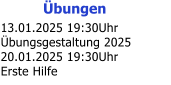 Übungen

13.01.2025 19:30Uhr
Übungsgestaltung 2025
20.01.2025 19:30Uhr
Erste Hilfe